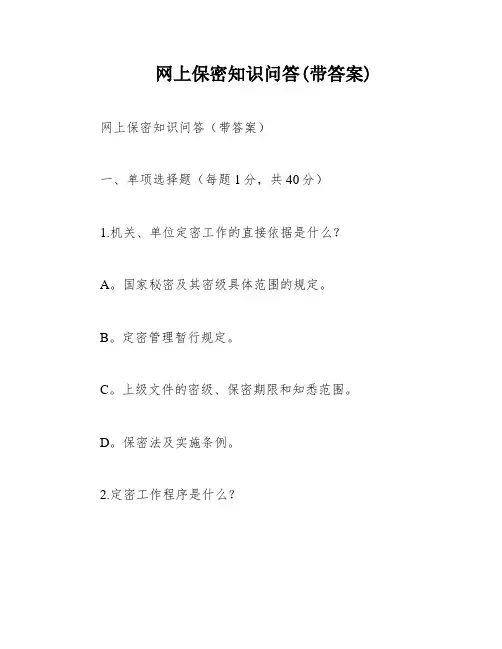 网上保密知识问答(带答案)

网上保密知识问答（带答案）

一、单项选择题（每题1分，共40分）

1.机关、单位定密工作的直接依据是什么?

A。国家秘密及其密级具体范围的规定。

B。定密管理暂行规定。

C。上级文件的密级、保密期限和知悉范围。

D。保密法及实施条例。

2.定密工作程序是什么?